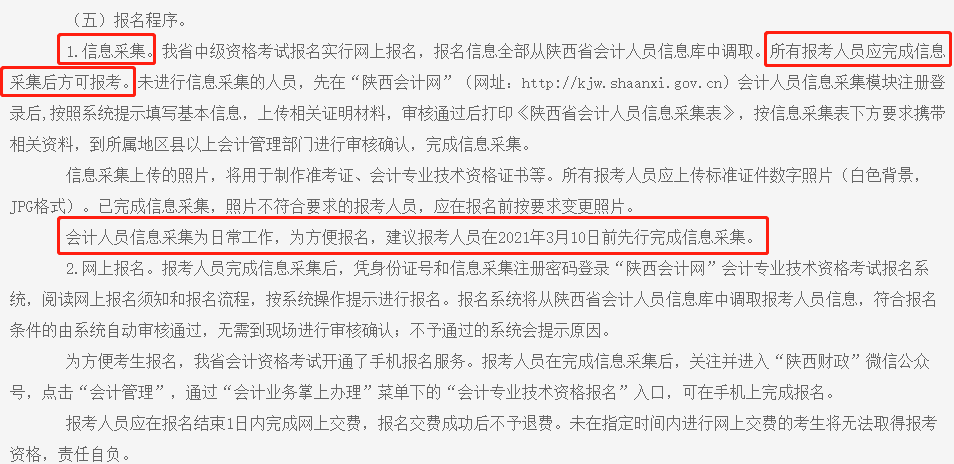 （五）报名程序。

1.信息采集。我省中级资格考试报名实行网上报名，报名信息全部从陕西省会计人员信息库中调取。所有报考人员应完成信息采集后方可报考。未进行信息采集的人员，先在“陕西会计网”（网址：http://kjw.shaanxi.gov.cn）会计人员信息采集模块注册登录后，按照系统提示填写基本信息，上传相关证明材料，审核通过后打印《陕西省会计人员信息采集表》，按信息采集表下方要求携带相关资料，到所属地区县以上会计管理部门进行审核确认，完成信息采集。

信息采集上传的照片，将用于制作准考证、会计专业技术资格证书等。所有报考人员应上传标准证件数字照片（白色背景，JPG格式）。已完成信息采集，照片不符合要求的报考人员，应在报名前按要求变更照片。

会计人员信息采集为日常工作，为方便报名，建议报考人员在2021年3月10日前先行完成信息采集。

2.网上报名。报考人员完成信息采集后，凭身份证号和信息采集注册密码登录“陕西会计网”会计专业技术资格考试报名系统，阅读网上报名须知和报名流程，按系统操作提示进行报名。报名系统将从陕西省会计人员信息库中调取报考人员信息，符合报名条件的由系统自动审核通过，无需到现场进行审核确认；不予通过的系统会提示原因。

为方便考生报名，我省会计资格考试开通了手机报名服务。报考人员在完成信息采集后，关注并进入“陕西财政”微信公众号，点击“会计管理”，通过“会计业务掌上办理”菜单下的“会计专业技术资格报名”入口，可在手机上完成报名。

报考人员应在报名结束1日内完成网上交费，报名交费成功后不予退费。未在指定时间内进行网上交费的考生将无法取得报考资格，责任自负。